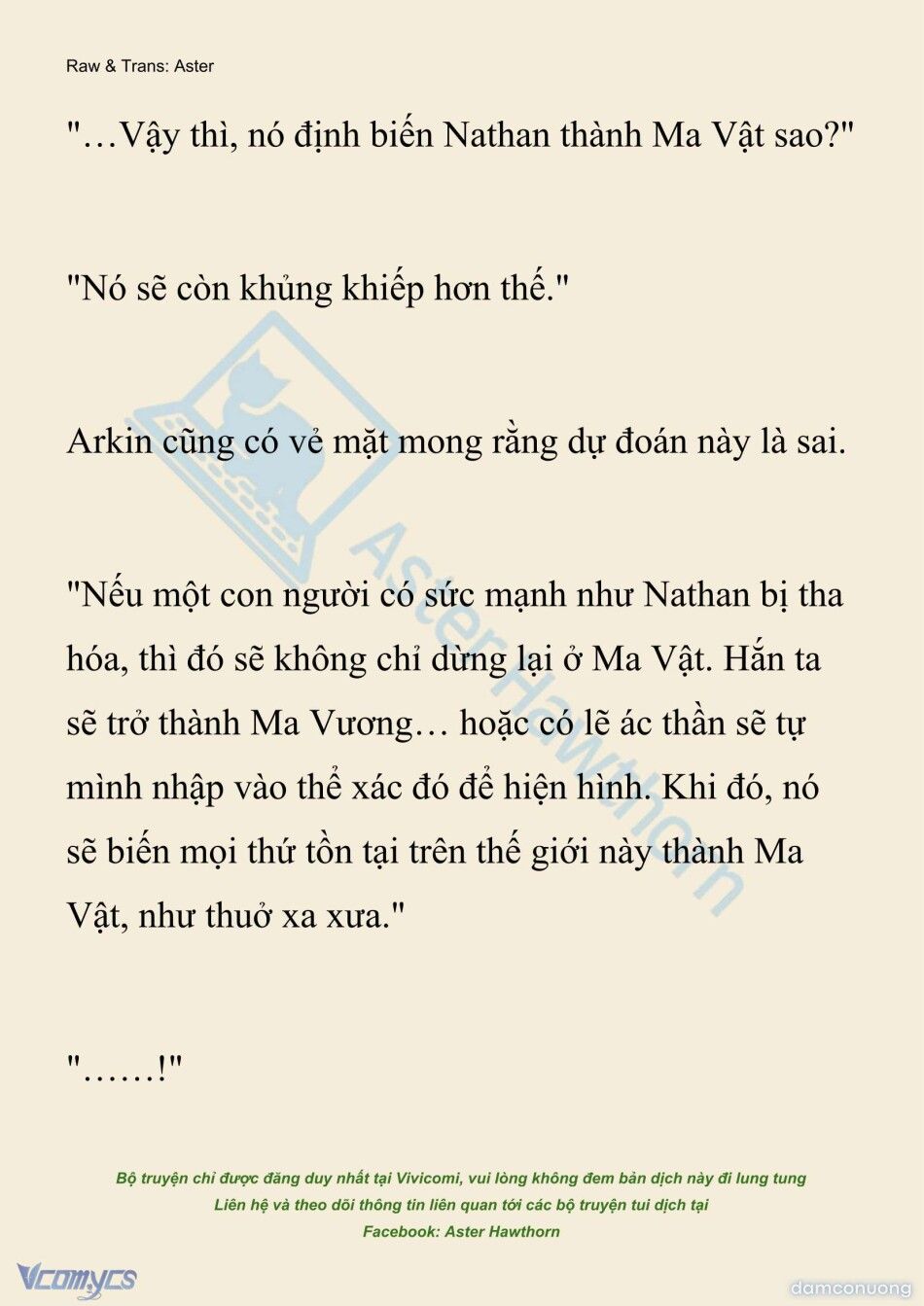 Raw & Trans: Aster

"…Vậy thì, nó định biến Nathan thành Ma Vật sao?"

"Nó sẽ còn khủng khiếp hơn thế."

Arkin cũng có vẻ mặt mong rằng dự đoán này là sai.

"Nếu một con người có sức mạnh như Nathan bị tha hóa, thì đó sẽ không chỉ dừng lại ở Ma Vật. Hắn ta sẽ trở thành Ma Vương… hoặc có lẽ ác thần sẽ tự mình nhập vào thể xác đó để hiện hình. Khi đó, nó sẽ biến mọi thứ tồn tại trên thế giới này thành Ma Vật, như thuở xa xưa."

"……!"

AsterHawthorn

Bộ truyện chỉ được đăng duy nhất tại Vivicomi, vui lòng không đem bản dịch này đi lung tung
Liên hệ và theo dõi thông tin liên quan tới các bộ truyện tui dịch tại
Facebook: Aster Hawthorn

Vcomycs

damconuong